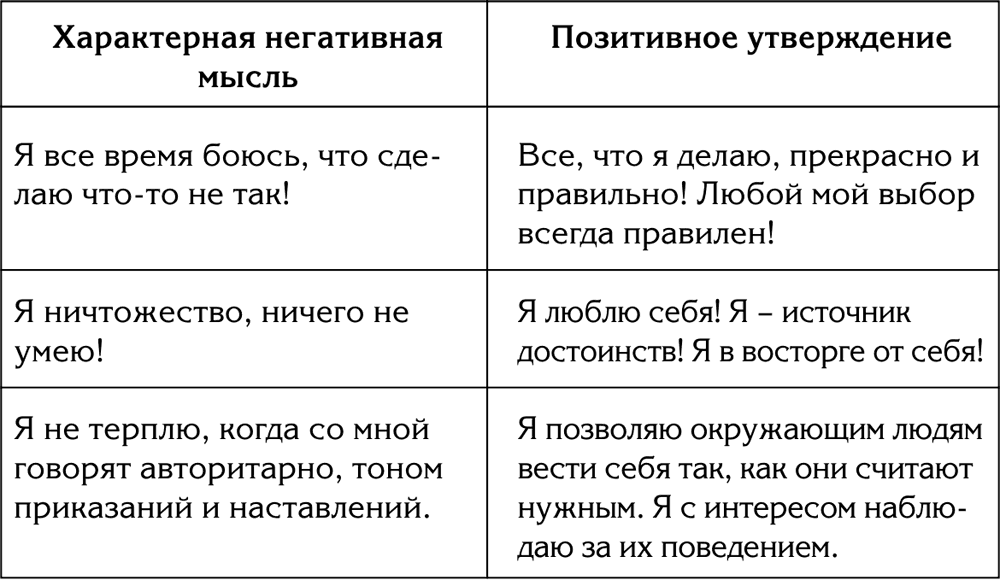 | Характерная негативная мысль | Позитивное утверждение |
|---|---|
| Я все время боюсь, что сделаю что-то не так! | Все, что я делаю, прекрасно и правильно! Любой мой выбор всегда правилен! |
| Я ничтожество, ничего не умею! | Я люблю себя! Я – источник достоинств! Я в восторге от себя! |
| Я не терплю, когда со мной говорят авторитарно, тоном приказаний и наставлений. | Я позволяю окружающим людям вести себя так, как они считают нужным. Я с интересом наблюдаю за их поведением. |